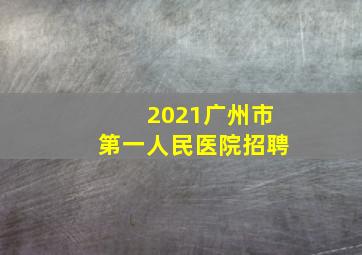 2021广州市
第一人民医院招聘